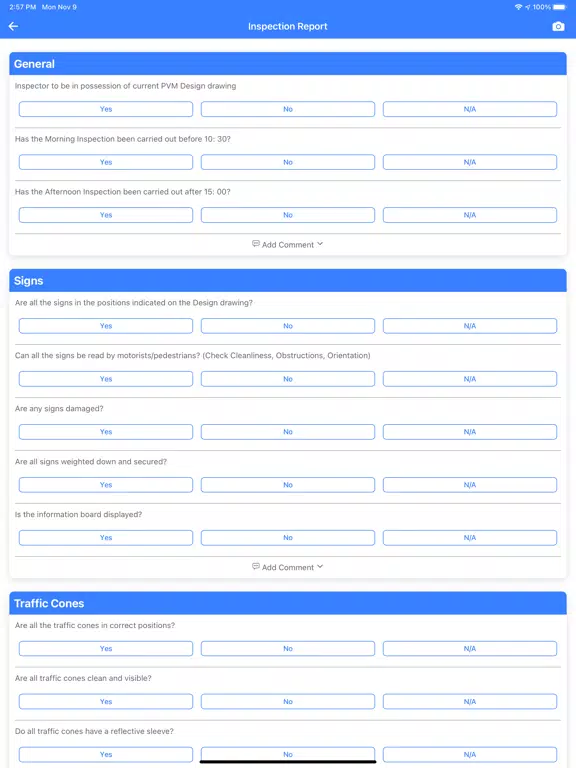 2:57 PM Mon Nov 9
100%

Inspection Report

General

Inspector to be in possession of current PVM Design drawing

Yes No N/A

Has the Morning Inspection been carried out before 10: 30?

Yes No N/A

Has the Afternoon Inspection been carried out after 15: 00?

Yes No N/A

Add Comment

Signs

Are all the signs in the positions indicated on the Design drawing?

Yes No N/A

Can all the signs be read by motorists/pedestrians? (Check Cleanliness, Obstructions, Orientation)

Yes No N/A

Are any signs damaged?

Yes No N/A

Are all signs weighted down and secured?

Yes No N/A

Is the information board displayed?

Yes No N/A

Add Comment

Traffic Cones

Are all the traffic cones in correct positions?

Yes No N/A

Are all traffic cones clean and visible?

Yes No N/A

Do all traffic cones have a reflective sleeve?

Yes No N/A